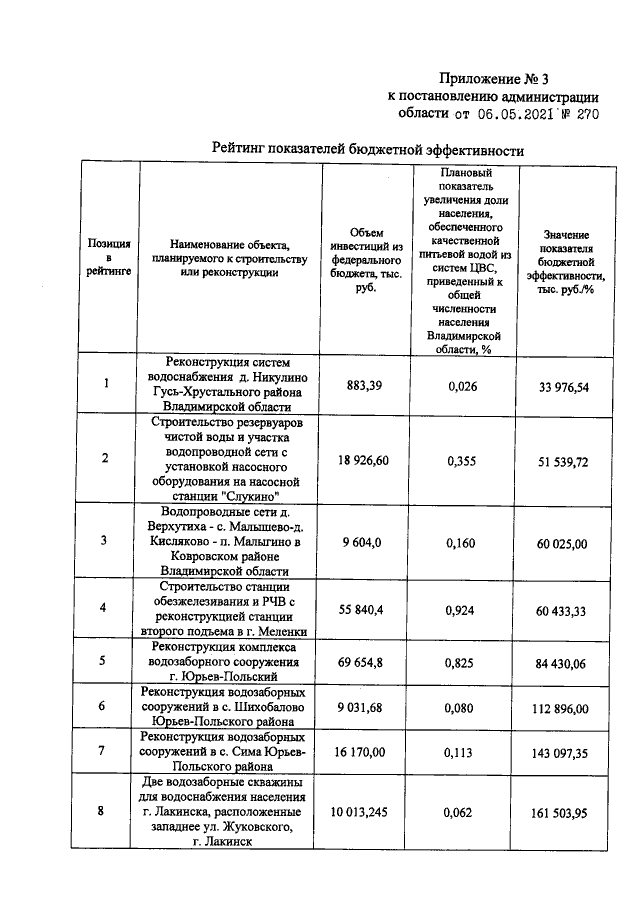 Приложение № 3
к постановлению администрации
области от 06.05.2021 № 270

Рейтинг показателей бюджетной эффективности

| Позиция в рейтинге | Наименование объекта, планируемого к строительству или реконструкции | Объем инвестиций из федерального бюджета, тыс. руб. | Плановый показатель увеличения доли населения, обеспеченного качественной питьевой водой из систем ЦВС, приведенный к общей численности населения Владимирской области, % | Значение показателя бюджетной эффективности, тыс. руб./% |
|---|---|---|---|---|
| 1 | Реконструкция систем водоснабжения д. Никулино Гусь-Хрустального района Владимирской области | 883,39 | 0,026 | 33 976,54 |
| 2 | Строительство резервуаров чистой воды и участка водопроводной сети с установкой насосного оборудования на насосной станции "Слукино" | 18 926,60 | 0,355 | 51 539,72 |
| 3 | Водопроводные сети д. Верхутиха - с. Малышево-д. Кисляково - п. Малыгино в Ковровском районе Владимирской области | 9 604,0 | 0,160 | 60 025,00 |
| 4 | Строительство станции обезжелезивания и РЧВ с реконструкцией станции второго подъема в г. Меленки | 55 840,4 | 0,924 | 60 433,33 |
| 5 | Реконструкция комплекса водозаборного сооружения г. Юрьев-Польский | 69 654,8 | 0,825 | 84 430,06 |
| 6 | Реконструкция водозаборных сооружений в с. Шихобалово Юрьев-Польского района | 9 031,68 | 0,080 | 112 896,00 |
| 7 | Реконструкция водозаборных сооружений в с. Сима Юрьев-Польского района | 16 170,00 | 0,113 | 143 097,35 |
| 8 | Две водозаборные скважины для водоснабжения населения г. Лакинска, расположенные западнее ул. Жуковского, г. Лакинск | 10 013,245 | 0,062 | 161 503,95 |